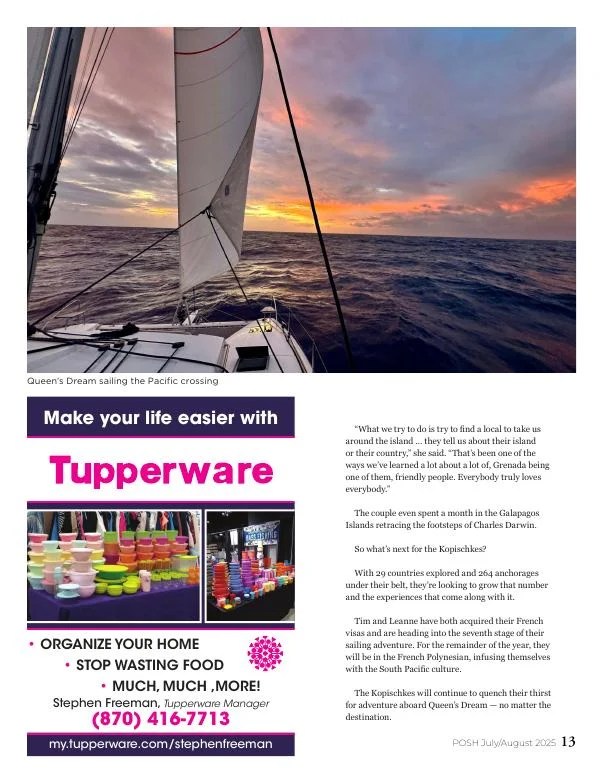 Queen's Dream sailing the Pacific crossing

Make your life easier with

Tupperware

• ORGANIZE YOUR HOME
• STOP WASTING FOOD
• MUCH, MUCH ,MORE!
Stephen Freeman, Tupperware Manager
(870) 416-7713
my.tupperware.com/stephenfreeman

"What we try to do is try to find a local to take us around the island ... they tell us about their island or their country," she said. "That's been one of the ways we've learned a lot about a lot of, Grenada being one of them, friendly people. Everybody truly loves everybody."

The couple even spent a month in the Galapagos Islands retracing the footsteps of Charles Darwin.

So what's next for the Kopischkes?

With 29 countries explored and 264 anchorages under their belt, they're looking to grow that number and the experiences that come along with it.

Tim and Leanne have both acquired their French visas and are heading into the seventh stage of their sailing adventure. For the remainder of the year, they will be in the French Polynesian, infusing themselves with the South Pacific culture.

The Kopischkes will continue to quench their thirst for adventure aboard Queen's Dream — no matter the destination.

POSH July/August 2025 13